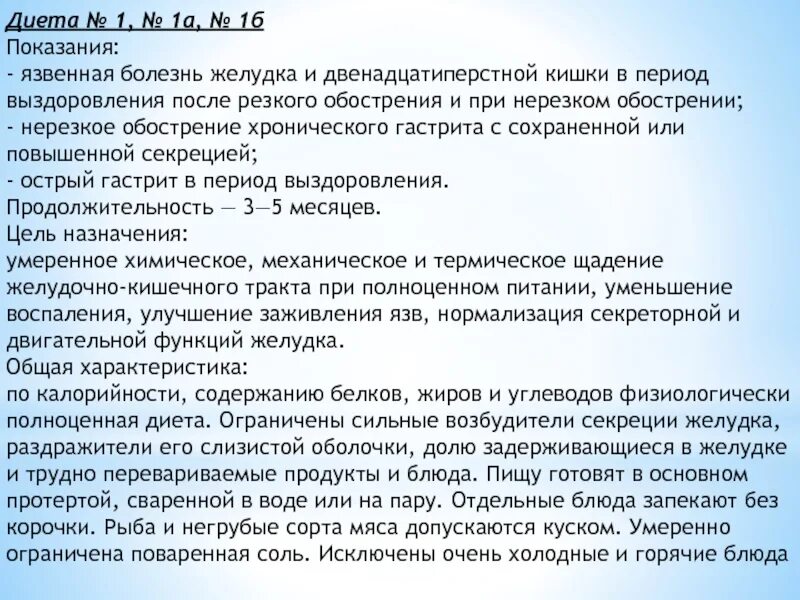 Диета № 1, № 1а, № 1б
Показания:
- язвенная болезнь желудка и двенадцатиперстной кишки в период выздоровления после резкого обострения и при нерезком обострении;
- нерезкое обострение хронического гастрита с сохраненной или повышенной секрецией;
- острый гастрит в период выздоровления.
Продолжительность — 3—5 месяцев.
Цель назначения:
умеренное химическое, механическое и термическое щадение желудочно-кишечного тракта при полноценном питании, уменьшение воспаления, улучшение заживления язв, нормализация секреторной и двигательной функций желудка.
Общая характеристика:
по калорийности, содержанию белков, жиров и углеводов физиологически полноценная диета. Ограничены сильные возбудители секреции желудка, раздражители его слизистой оболочки, долю задерживающиеся в желудке и трудно перевариваемые продукты и блюда. Пищу готовят в основном протертой, сваренной в воде или на пару. Отдельные блюда запекают без корочки. Рыба и негрубые сорта мяса допускаются куском. Умеренно ограничена поваренная соль. Исключены очень холодные и горячие блюда